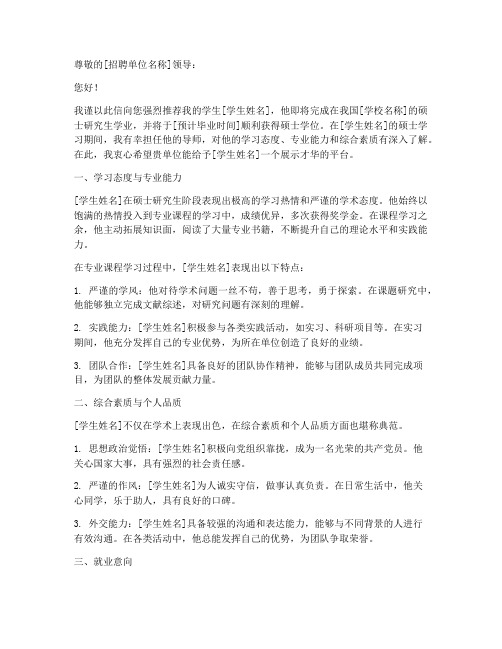 尊敬的[招聘单位名称]领导：

您好！

我谨以此信向您强烈推荐我的学生[学生姓名]，他即将完成在我国[学校名称]的硕士研究生学业，并将于[预计毕业时间]顺利获得硕士学位。在[学生姓名]的硕士学习期间，我有幸担任他的导师，对他的学习态度、专业能力和综合素质有深入了解。在此，我衷心希望贵单位能给予[学生姓名]一个展示才华的平台。

一、学习态度与专业能力

[学生姓名]在硕士研究生阶段表现出极高的学习热情和严谨的学术态度。他始终以饱满的热情投入到专业课程的学习中，成绩优异，多次获得奖学金。在课程学习之余，他主动拓展知识面，阅读了大量专业书籍，不断提升自己的理论水平和实践能力。

在专业课程学习过程中，[学生姓名]表现出以下特点：

1. 严谨的学风：他对待学术问题一丝不苟，善于思考，勇于探索。在课题研究中，他能够独立完成文献综述，对研究问题有深刻的理解。

2. 实践能力：[学生姓名]积极参与各类实践活动，如实习、科研项目等。在实习期间，他充分发挥自己的专业优势，为所在单位创造了良好的业绩。

3. 团队合作：[学生姓名]具备良好的团队协作精神，能够与团队成员共同完成项目，为团队的整体发展贡献力量。

二、综合素质与个人品质

[学生姓名]不仅在学术上表现出色，在综合素质和个人品质方面也堪称典范。

1. 思想政治觉悟：[学生姓名]积极向党组织靠拢，成为一名光荣的共产党员。他关心国家大事，具有强烈的社会责任感。

2. 严谨的作风：[学生姓名]为人诚实守信，做事认真负责。在日常生活中，他关心同学，乐于助人，具有良好的口碑。

3. 外交能力：[学生姓名]具备较强的沟通和表达能力，能够与不同背景的人进行有效沟通。在各类活动中，他总能发挥自己的优势，为团队争取荣誉。

三、就业意向